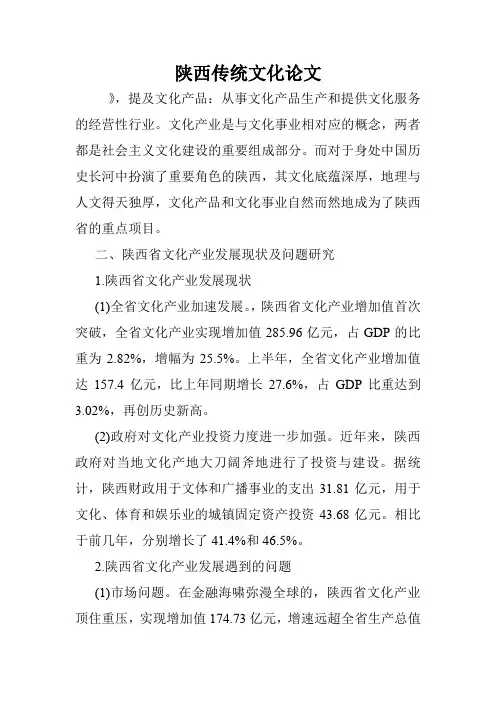 陕西传统文化论文

》，提及文化产品：从事文化产品生产和提供文化服务的经营性行业。文化产业是与文化事业相对应的概念，两者都是社会主义文化建设的重要组成部分。而对于身处中国历史长河中扮演了重要角色的陕西，其文化底蕴深厚，地理与人文得天独厚，文化产品和文化事业自然而然地成为了陕西省的重点项目。

二、陕西省文化产业发展现状及问题研究

1.陕西省文化产业发展现状

(1)全省文化产业加速发展。，陕西省文化产业增加值首次突破，全省文化产业实现增加值 285.96 亿元，占 GDP 的比重为 2.82%，增幅为 25.5%。上半年，全省文化产业增加值达 157.4 亿元，比上年同期增长 27.6%，占 GDP 比重达到 3.02%，再创历史新高。

(2)政府对文化产业投资力度进一步加强。近年来，陕西政府对当地文化产地大刀阔斧地进行了投资与建设。据统计，陕西财政用于文体和广播事业的支出 31.81 亿元，用于文化、体育和娱乐业的城镇固定资产投资 43.68 亿元。相比于前几年，分别增长了 41.4%和 46.5%。

2.陕西省文化产业发展遇到的问题

(1)市场问题。在金融海啸弥漫全球的，陕西省文化产业顶住重压，实现增加值 174.73 亿元，增速远超全省生产总值